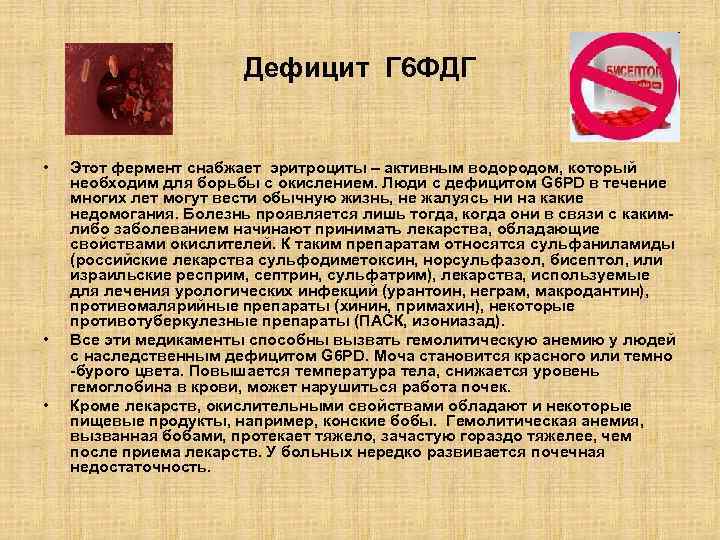 Дефицит Г6ФДГ

БИСЕПТОЛ

• Этот фермент снабжает эритроциты – активным водородом, который необходим для борьбы с окислением. Люди с дефицитом G6PD в течение многих лет могут вести обычную жизнь, не жалуясь ни на какие недомогания. Болезнь проявляется лишь тогда, когда они в связи с каким-либо заболеванием начинают принимать лекарства, обладающие свойствами окислителей. К таким препаратам относятся сульфаниламиды (российские лекарства сульфодиметоксин, норсульфазол, бисептол, или израильские респрим, септрин, сульфатрим), лекарства, используемые для лечения урологических инфекций (урантоин, неграм, макродантин), противомалярийные препараты (хинин, примахин), некоторые противотуберкулезные препараты (ПАСК, изониазад).

• Все эти медикаменты способны вызвать гемолитическую анемию у людей с наследственным дефицитом G6PD. Моча становится красного или темно -бурого цвета. Повышается температура тела, снижается уровень гемоглобина в крови, может нарушиться работа почек.

• Кроме лекарств, окислительными свойствами обладают и некоторые пищевые продукты, например, конские бобы. Гемолитическая анемия, вызванная бобами, протекает тяжело, зачастую гораздо тяжелее, чем после приема лекарств. У больных нередко развивается почечная недостаточность.